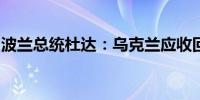 波兰总统杜达：乌克兰应收回